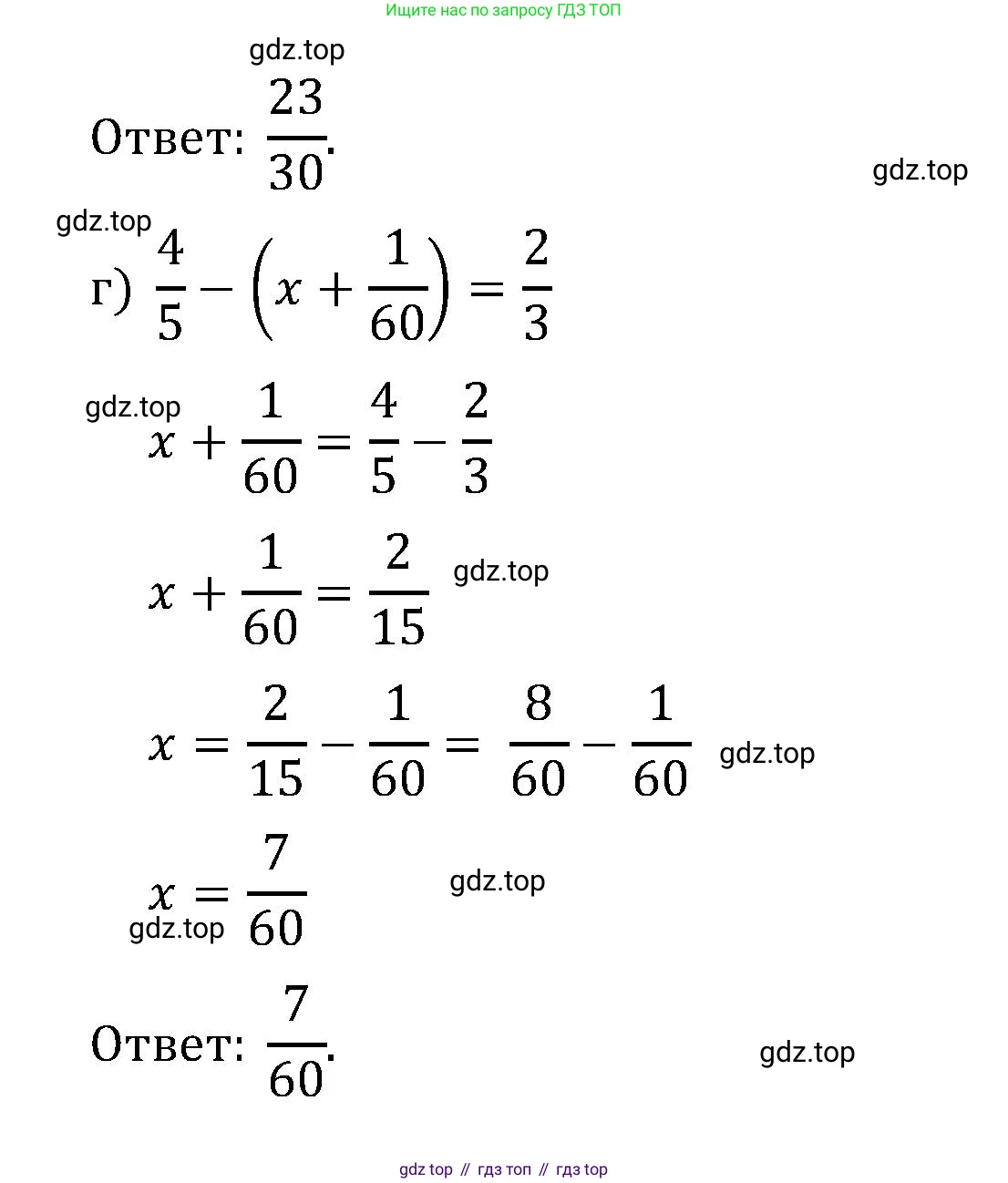 Ищите нас по запросу ГДЗ ТОП

gdz.top

Ответ: $\frac{23}{30}$.

gdz.top

gdz.top

г) $\frac{4}{5} - \left(x + \frac{1}{60}\right) = \frac{2}{3}$

gdz.top

$x + \frac{1}{60} = \frac{4}{5} - \frac{2}{3}$

$x + \frac{1}{60} = \frac{2}{15}$ gdz.top

$x = \frac{2}{15} - \frac{1}{60} = \frac{8}{60} - \frac{1}{60}$ gdz.top

$x = \frac{7}{60}$ gdz.top

gdz.top

Ответ: $\frac{7}{60}$.

gdz.top

gdz top // гдз топ // гдз top